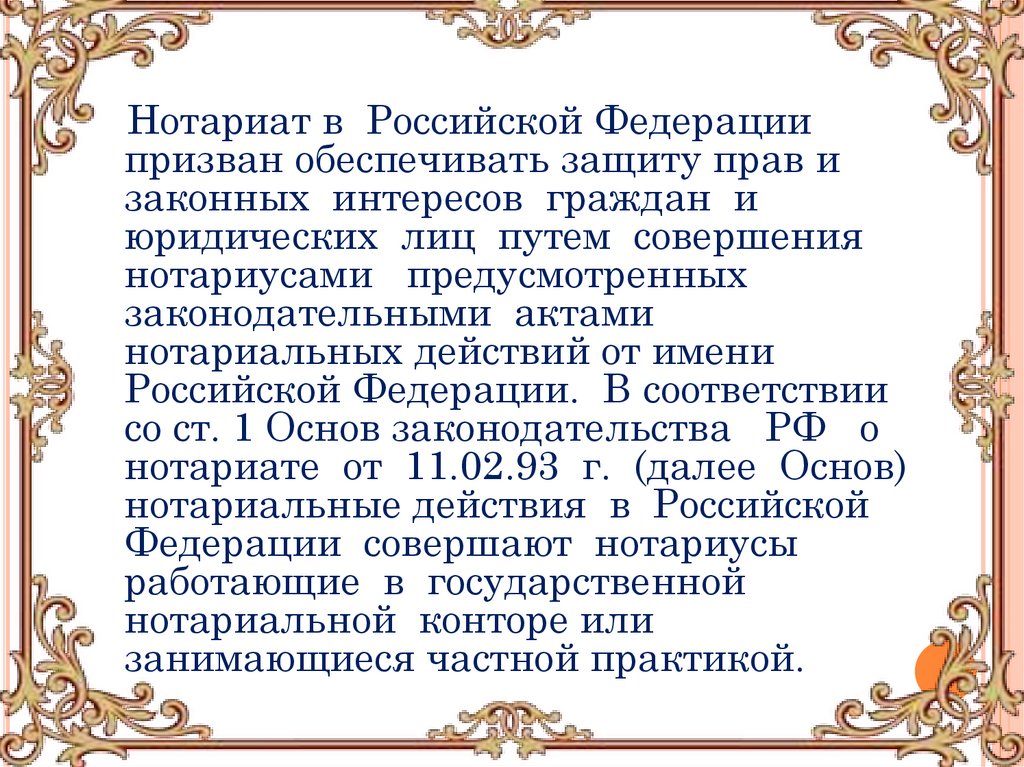 Нотариат в Российской Федерации призван обеспечивать защиту прав и законных интересов граждан и юридических лиц путем совершения нотариусами предусмотренных законодательными актами нотариальных действий от имени Российской Федерации. В соответствии со ст. 1 Основ законодательства РФ о нотариате от 11.02.93 г. (далее Основ) нотариальные действия в Российской Федерации совершают нотариусы работающие в государственной нотариальной конторе или занимающиеся частной практикой.